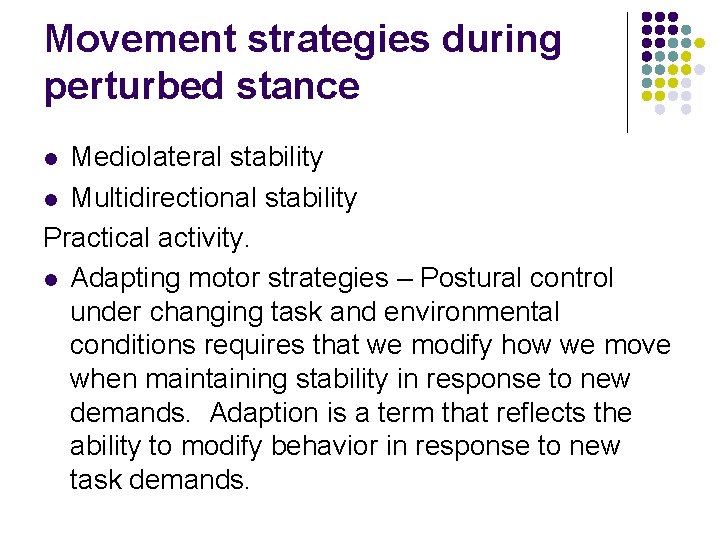 Movement strategies during perturbed stance

- Mediolateral stability
- Multidirectional stability

Practical activity.

- Adapting motor strategies – Postural control under changing task and environmental conditions requires that we modify how we move when maintaining stability in response to new demands.  Adaption is a term that reflects the ability to modify behavior in response to new task demands.